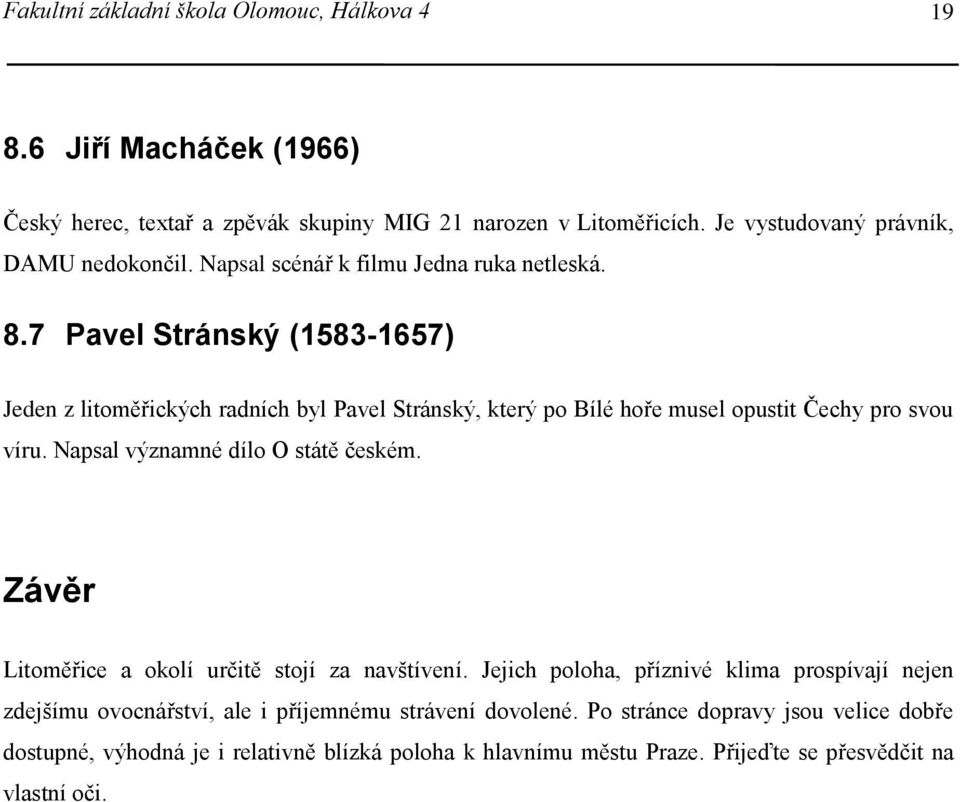 Fakultní základní škola Olomouc, Hálkova 4 19

8.6 Jiří Macháček (1966)

Český herec, textař a zpěvák skupiny MIG 21 narozen v Litoměřicích. Je vystudovaný právník, DAMU nedokončil. Napsal scénář k filmu Jedna ruka netleská.

8.7 Pavel Stránský (1583-1657)

Jeden z litoměřických radních byl Pavel Stránský, který po Bílé hoře musel opustit Čechy pro svou víru. Napsal významné dílo O státě českém.

Závěr

Litoměřice a okolí určitě stojí za navštívení. Jejich poloha, příznivé klima prospívají nejen zdejšímu ovocnářství, ale i příjemnému strávení dovolené. Po stránce dopravy jsou velice dobře dostupné, výhodná je i relativně blízká poloha k hlavnímu městu Praze. Přijeďte se přesvědčit na vlastní oči.